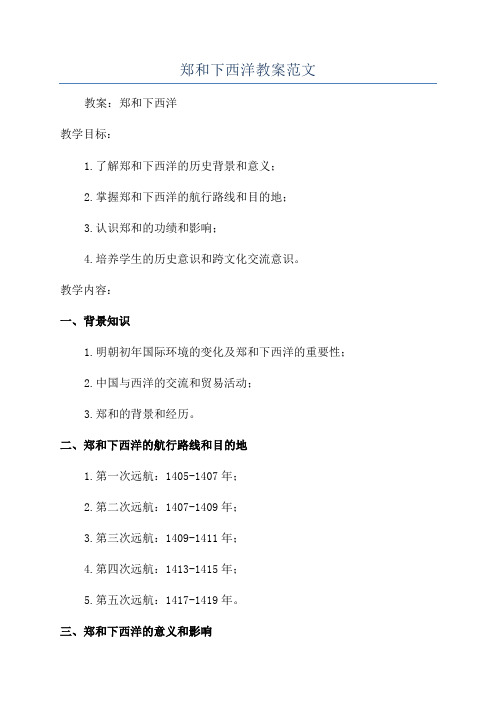 郑和下西洋教案范文

教案：郑和下西洋

教学目标：

1.了解郑和下西洋的历史背景和意义；

2.掌握郑和下西洋的航行路线和目的地；

3.认识郑和的功绩和影响；

4.培养学生的历史意识和跨文化交流意识。

教学内容：

一、背景知识

1.明朝初年国际环境的变化及郑和下西洋的重要性；

2.中国与西洋的交流和贸易活动；

3.郑和的背景和经历。

二、郑和下西洋的航行路线和目的地

1.第一次远航：1405-1407年；

2.第二次远航：1407-1409年；

3.第三次远航：1409-1411年；

4.第四次远航：1413-1415年；

5.第五次远航：1417-1419年。

三、郑和下西洋的意义和影响